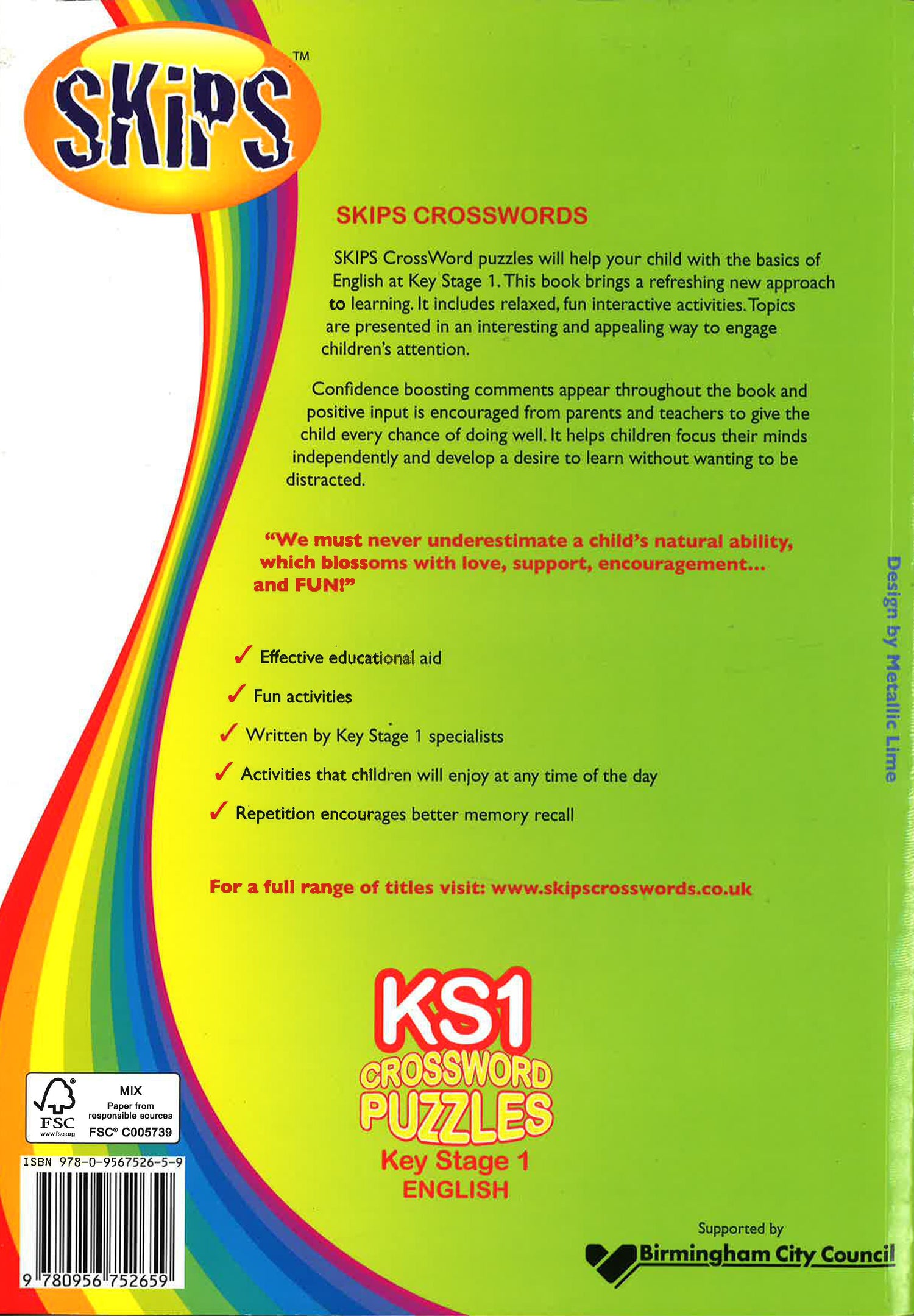 SKiPS™

SKIPS CROSSWORDS

SKIPS CrossWord puzzles will help your child with the basics of English at Key Stage 1. This book brings a refreshing new approach to learning. It includes relaxed, fun interactive activities. Topics are presented in an interesting and appealing way to engage children's attention.

Confidence boosting comments appear throughout the book and positive input is encouraged from parents and teachers to give the child every chance of doing well. It helps children focus their minds independently and develop a desire to learn without wanting to be distracted.

"We must never underestimate a child's natural ability, which blossoms with love, support, encouragement... and FUN!"

✓ Effective educational aid

✓ Fun activities

✓ Written by Key Stage 1 specialists

✓ Activities that children will enjoy at any time of the day

✓ Repetition encourages better memory recall

For a full range of titles visit: www.skipscrosswords.co.uk

Design by Metallic Lime

KS1 CROSSWORD PUZZLES
Key Stage 1
ENGLISH

FSC www.fsc.org MIX Paper from responsible sources FSC® C005739

ISBN 978-0-9567526-5-9

9 780956 752659

Supported by
Birmingham City Council